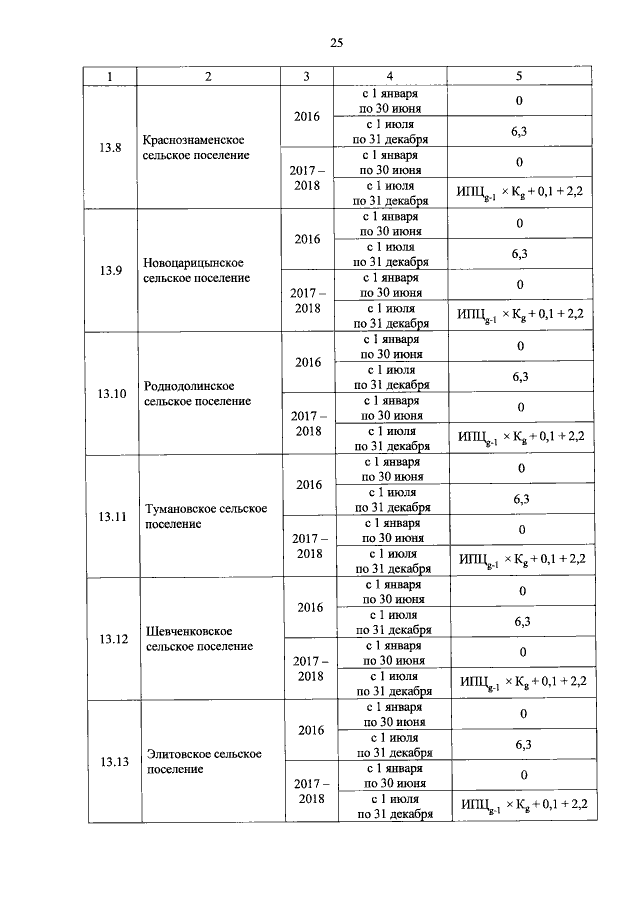 25

| 1 | 2 | 3 | 4 | 5 |
|---|---|---|---|---|
| 13.8 | Краснознаменское сельское поселение | 2016 | с 1 января по 30 июня | 0 |
| | | | с 1 июля по 31 декабря | 6,3 |
| | | 2017 – 2018 | с 1 января по 30 июня | 0 |
| | | | с 1 июля по 31 декабря | $ИПЦ_{g-1} \times K_g + 0,1 + 2,2$ |
| 13.9 | Новоцарицынское сельское поселение | 2016 | с 1 января по 30 июня | 0 |
| | | | с 1 июля по 31 декабря | 6,3 |
| | | 2017 – 2018 | с 1 января по 30 июня | 0 |
| | | | с 1 июля по 31 декабря | $ИПЦ_{g-1} \times K_g + 0,1 + 2,2$ |
| 13.10 | Роднодолинское сельское поселение | 2016 | с 1 января по 30 июня | 0 |
| | | | с 1 июля по 31 декабря | 6,3 |
| | | 2017 – 2018 | с 1 января по 30 июня | 0 |
| | | | с 1 июля по 31 декабря | $ИПЦ_{g-1} \times K_g + 0,1 + 2,2$ |
| 13.11 | Тумановское сельское поселение | 2016 | с 1 января по 30 июня | 0 |
| | | | с 1 июля по 31 декабря | 6,3 |
| | | 2017 – 2018 | с 1 января по 30 июня | 0 |
| | | | с 1 июля по 31 декабря | $ИПЦ_{g-1} \times K_g + 0,1 + 2,2$ |
| 13.12 | Шевченковское сельское поселение | 2016 | с 1 января по 30 июня | 0 |
| | | | с 1 июля по 31 декабря | 6,3 |
| | | 2017 – 2018 | с 1 января по 30 июня | 0 |
| | | | с 1 июля по 31 декабря | $ИПЦ_{g-1} \times K_g + 0,1 + 2,2$ |
| 13.13 | Элитовское сельское поселение | 2016 | с 1 января по 30 июня | 0 |
| | | | с 1 июля по 31 декабря | 6,3 |
| | | 2017 – 2018 | с 1 января по 30 июня | 0 |
| | | | с 1 июля по 31 декабря | $ИПЦ_{g-1} \times K_g + 0,1 + 2,2$ |